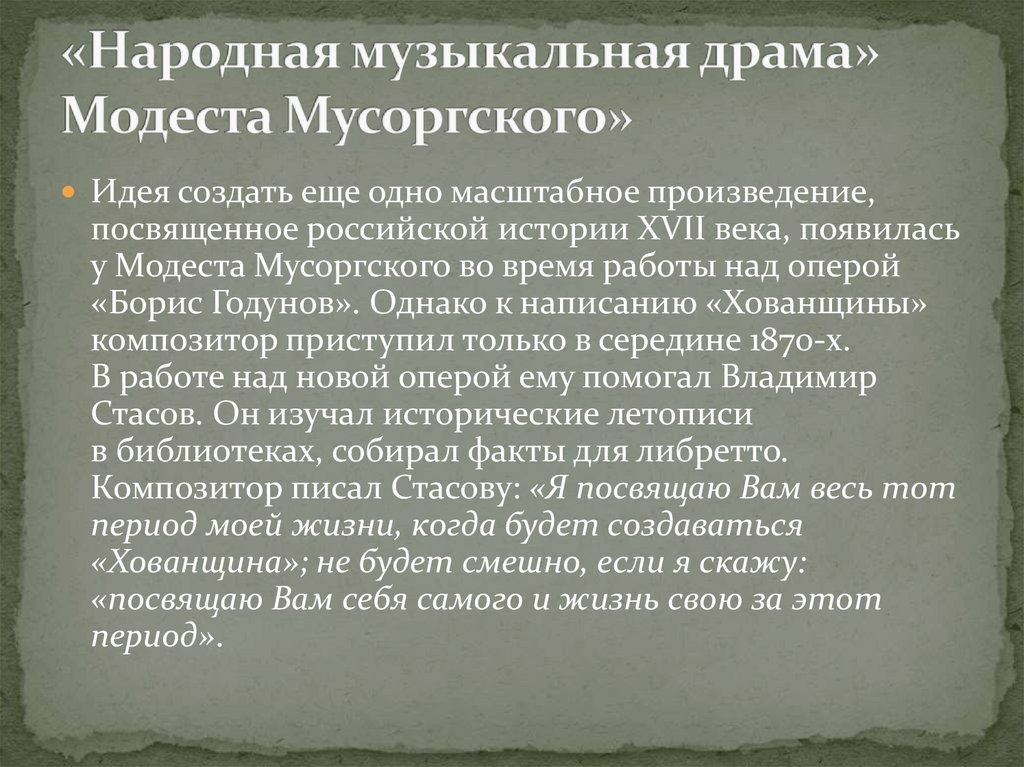 «Народная музыкальная драма» Модеста Мусоргского»

• Идея создать еще одно масштабное произведение, посвященное российской истории XVII века, появилась у Модеста Мусоргского во время работы над оперой «Борис Годунов». Однако к написанию «Хованщины» композитор приступил только в середине 1870-х. В работе над новой оперой ему помогал Владимир Стасов. Он изучал исторические летописи в библиотеках, собирал факты для либретто. Композитор писал Стасову: «Я посвящаю Вам весь тот период моей жизни, когда будет создаваться «Хованщина»; не будет смешно, если я скажу: «посвящаю Вам себя самого и жизнь свою за этот период».